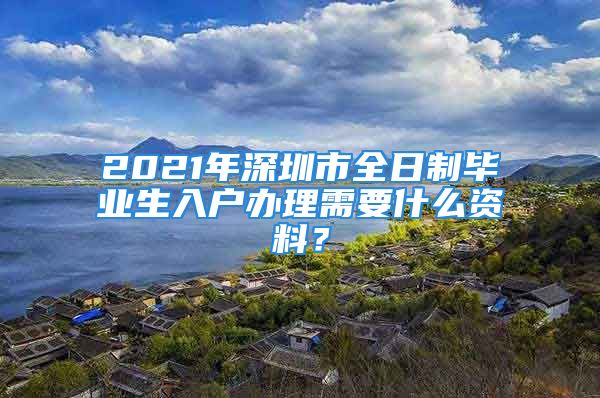 2021年深圳市全日制毕业生入户办理需要什么资料？